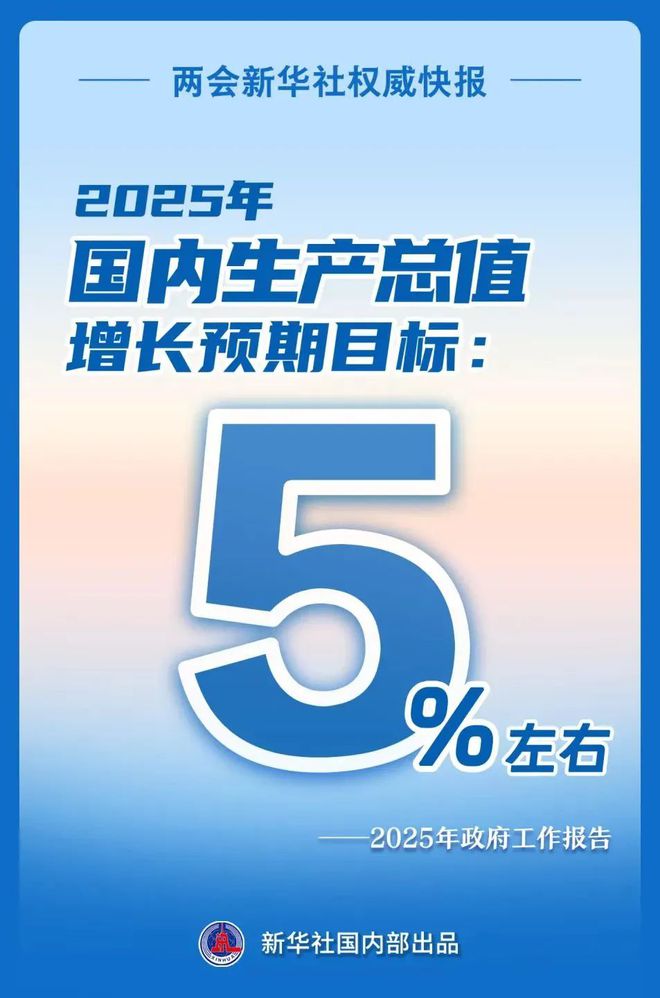 两会新华社权威快报

2025年
国内生产总值
增长预期目标：

5%左右

——2025年政府工作报告

新华社国内部出品